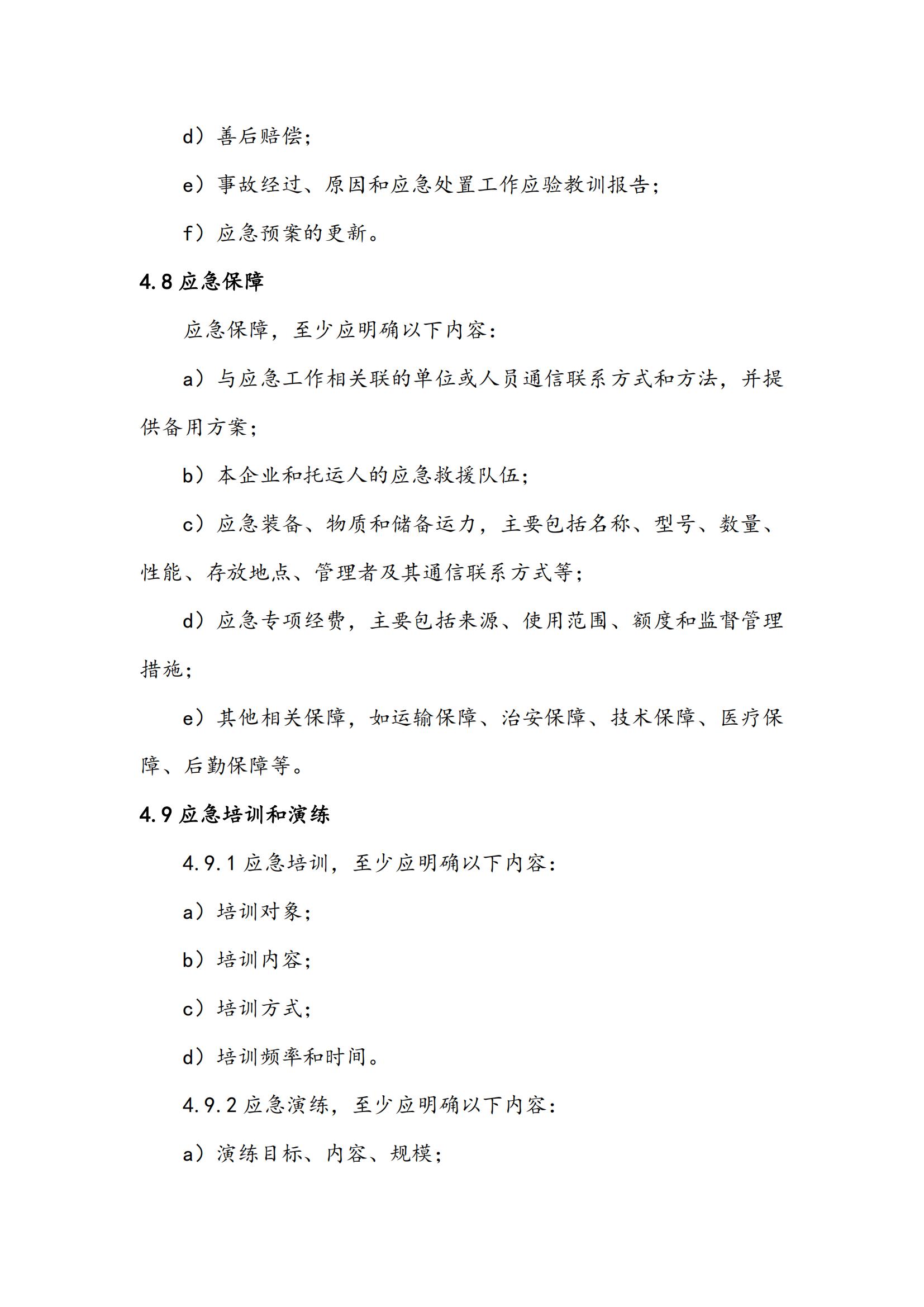 d）善后赔偿；

e）事故经过、原因和应急处置工作应验教训报告；

f）应急预案的更新。

4.8 应急保障

应急保障，至少应明确以下内容：

a）与应急工作相关联的单位或人员通信联系方式和方法，并提供备用方案；

b）本企业和托运人的应急救援队伍；

c）应急装备、物质和储备运力，主要包括名称、型号、数量、性能、存放地点、管理者及其通信联系方式等；

d）应急专项经费，主要包括来源、使用范围、额度和监督管理措施；

e）其他相关保障，如运输保障、治安保障、技术保障、医疗保障、后勤保障等。

4.9 应急培训和演练

4.9.1 应急培训，至少应明确以下内容：

a）培训对象；

b）培训内容；

c）培训方式；

d）培训频率和时间。

4.9.2 应急演练，至少应明确以下内容：

a）演练目标、内容、规模；